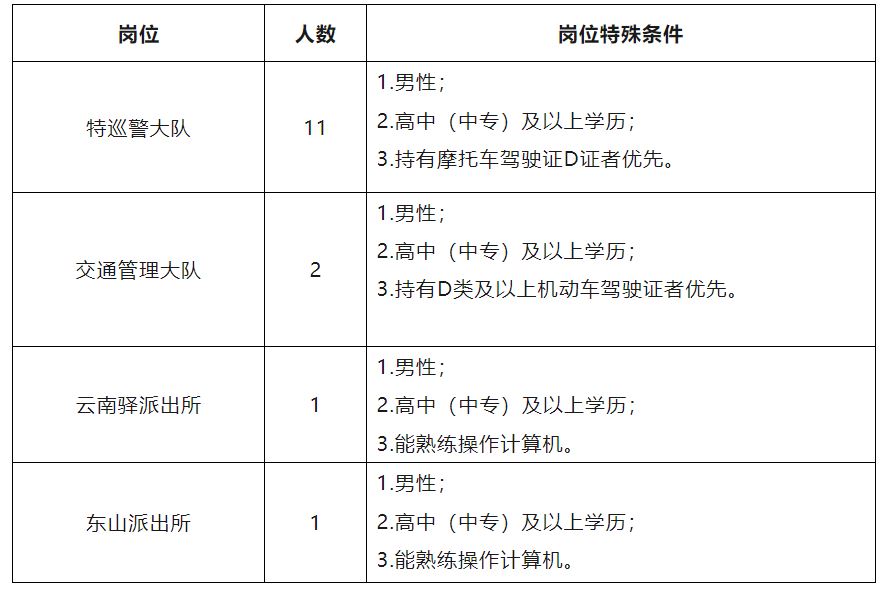 | 岗位 | 人数 | 岗位特殊条件 |
|---|---|---|
| 特巡警大队 | 11 | 1.男性；<br>2.高中（中专）及以上学历；<br>3.持有摩托车驾驶证D证者优先。 |
| 交通管理大队 | 2 | 1.男性；<br>2.高中（中专）及以上学历；<br>3.持有D类及以上机动车驾驶证者优先。 |
| 云南驿派出所 | 1 | 1.男性；<br>2.高中（中专）及以上学历；<br>3.能熟练操作计算机。 |
| 东山派出所 | 1 | 1.男性；<br>2.高中（中专）及以上学历；<br>3.能熟练操作计算机。 |